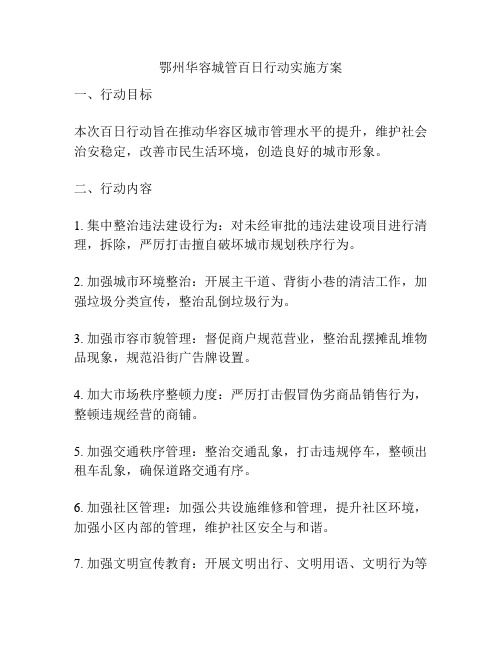 鄂州华容城管百日行动实施方案

一、行动目标

本次百日行动旨在推动华容区城市管理水平的提升，维护社会治安稳定，改善市民生活环境，创造良好的城市形象。

二、行动内容

1. 集中整治违法建设行为：对未经审批的违法建设项目进行清理，拆除，严厉打击擅自破坏城市规划秩序行为。

2. 加强城市环境整治：开展主干道、背街小巷的清洁工作，加强垃圾分类宣传，整治乱倒垃圾行为。

3. 加强市容市貌管理：督促商户规范营业，整治乱摆摊乱堆物品现象，规范沿街广告牌设置。

4. 加大市场秩序整顿力度：严厉打击假冒伪劣商品销售行为，整顿违规经营的商铺。

5. 加强交通秩序管理：整治交通乱象，打击违规停车，整顿出租车乱象，确保道路交通有序。

6. 加强社区管理：加强公共设施维修和管理，提升社区环境，加强小区内部的管理，维护社区安全与和谐。

7. 加强文明宣传教育：开展文明出行、文明用语、文明行为等